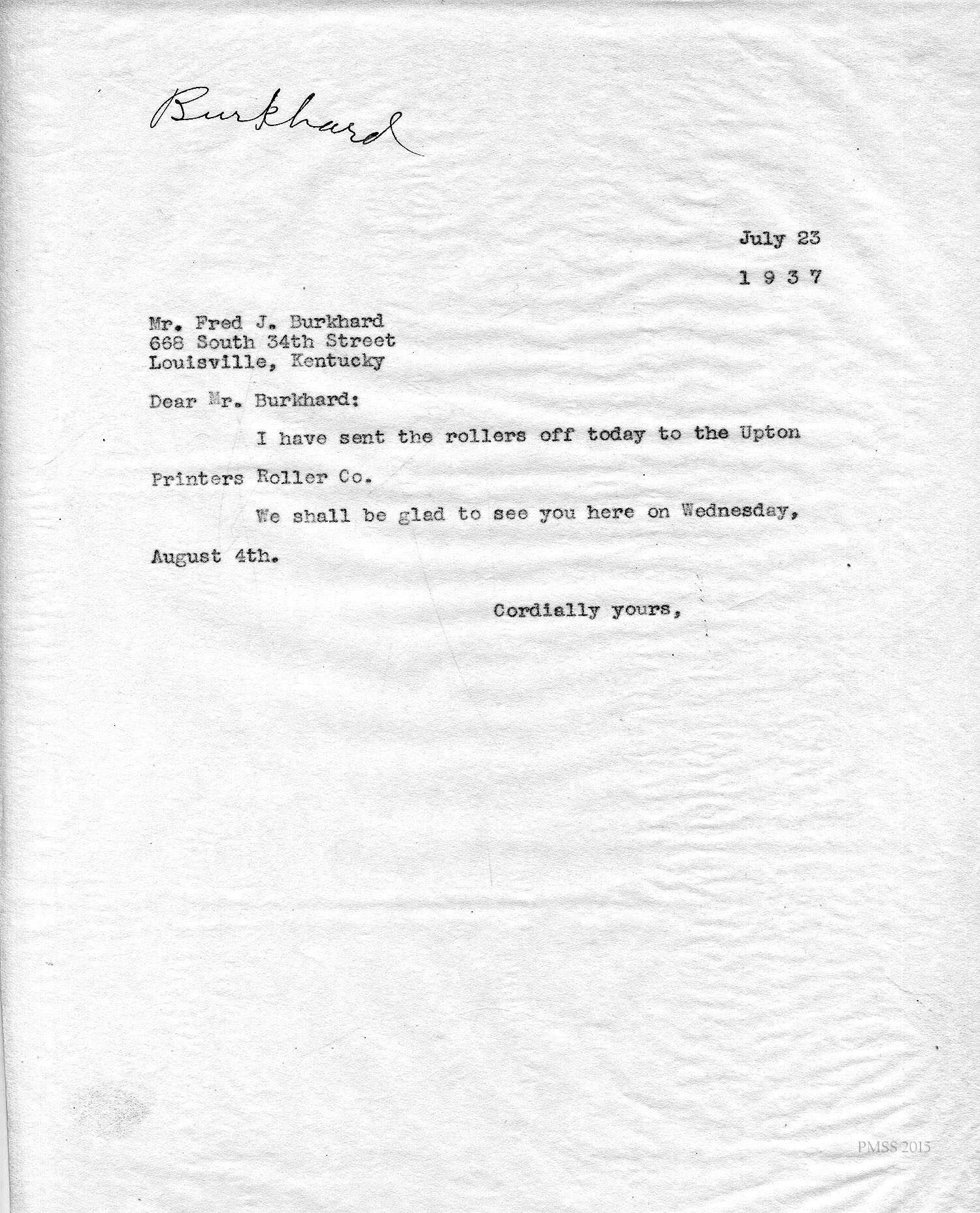 Burkhard

July 23

1 9 3 7

Mr. Fred J. Burkhard
668 South 34th Street
Louisville, Kentucky

Dear Mr. Burkhard:

I have sent the rollers off today to the Upton Printers Roller Co.

We shall be glad to see you here on Wednesday, August 4th.

Cordially yours,

PMSS 2015